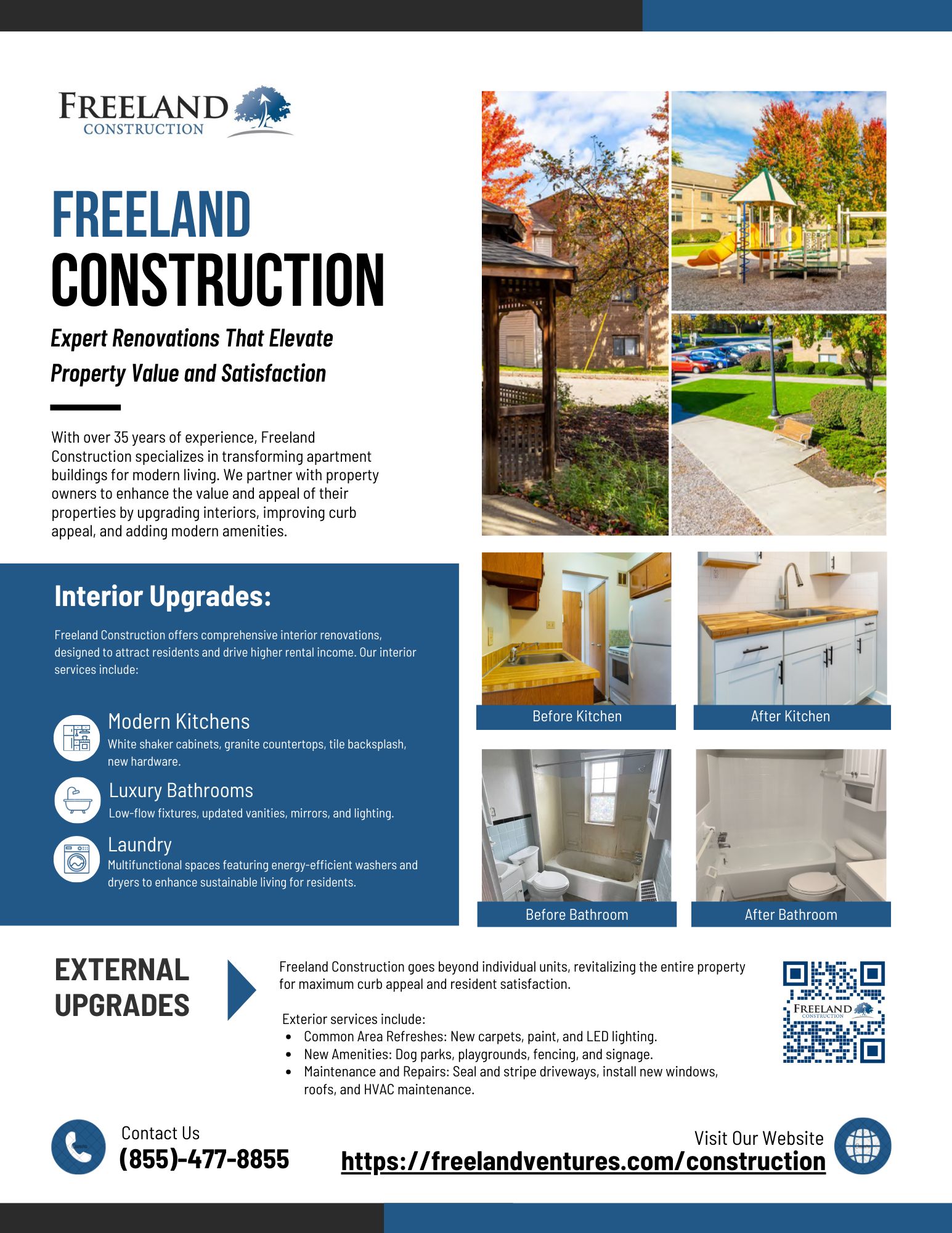 FREELAND
CONSTRUCTION

FREELAND
CONSTRUCTION

Expert Renovations That Elevate Property Value and Satisfaction

With over 35 years of experience, Freeland Construction specializes in transforming apartment buildings for modern living. We partner with property owners to enhance the value and appeal of their properties by upgrading interiors, improving curb appeal, and adding modern amenities.

Interior Upgrades:

Freeland Construction offers comprehensive interior renovations, designed to attract residents and drive higher rental income. Our interior services include:

Modern Kitchens
White shaker cabinets, granite countertops, tile backsplash, new hardware.

Luxury Bathrooms
Low-flow fixtures, updated vanities, mirrors, and lighting.

Laundry
Multifunctional spaces featuring energy-efficient washers and dryers to enhance sustainable living for residents.

Before Kitchen

After Kitchen

Before Bathroom

After Bathroom

EXTERNAL UPGRADES

Freeland Construction goes beyond individual units, revitalizing the entire property for maximum curb appeal and resident satisfaction.

Exterior services include:
• Common Area Refreshes: New carpets, paint, and LED lighting.
• New Amenities: Dog parks, playgrounds, fencing, and signage.
• Maintenance and Repairs: Seal and stripe driveways, install new windows, roofs, and HVAC maintenance.

FREELAND
CONSTRUCTION

Contact Us
(855)-477-8855

Visit Our Website
https://freelandventures.com/construction